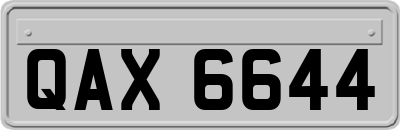 QAX 6644